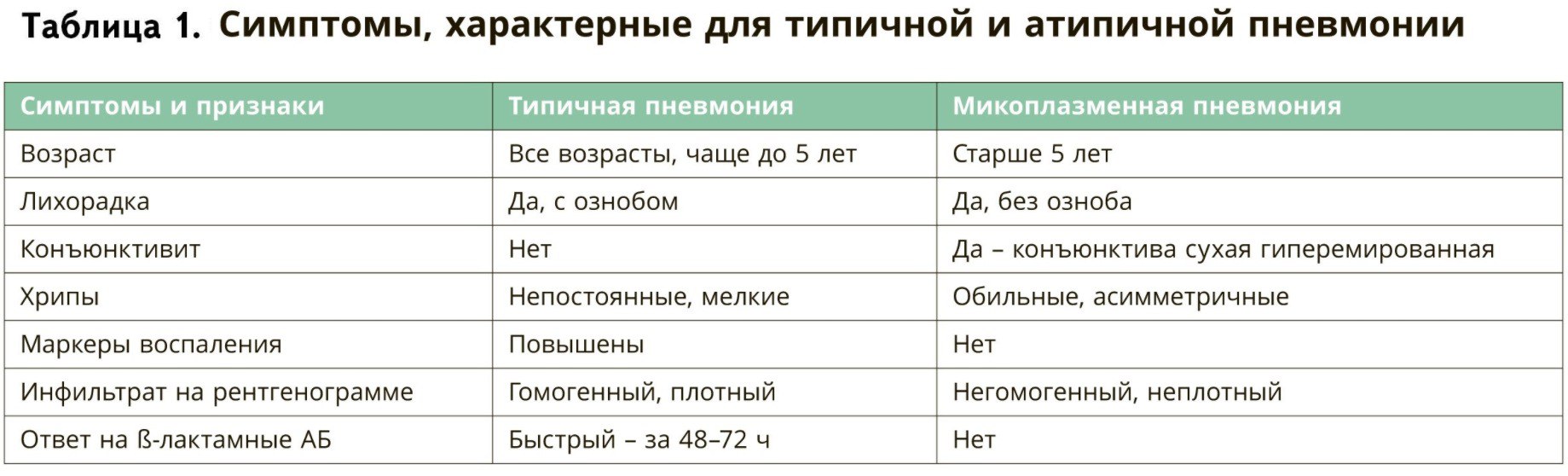 Таблица 1. Симптомы, характерные для типичной и атипичной пневмонии

| Симптомы и признаки | Типичная пневмония | Микоплазменная пневмония |
|---|---|---|
| Возраст | Все возрасты, чаще до 5 лет | Старше 5 лет |
| Лихорадка | Да, с ознобом | Да, без озноба |
| Конъюнктивит | Нет | Да – конъюнктива сухая гиперемированная |
| Хрипы | Непостоянные, мелкие | Обильные, асимметричные |
| Маркеры воспаления | Повышены | Нет |
| Инфильтрат на рентгенограмме | Гомогенный, плотный | Негомогенный, неплотный |
| Ответ на ß-лактамные АБ | Быстрый – за 48–72 ч | Нет |